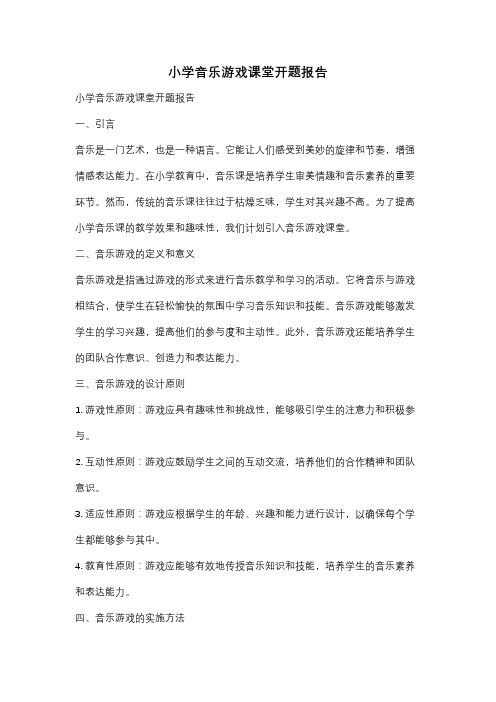 小学音乐游戏课堂开题报告

小学音乐游戏课堂开题报告

一、引言

音乐是一门艺术，也是一种语言。它能让人们感受到美妙的旋律和节奏，增强情感表达能力。在小学教育中，音乐课是培养学生审美情趣和音乐素养的重要环节。然而，传统的音乐课往往过于枯燥乏味，学生对其兴趣不高。为了提高小学音乐课的教学效果和趣味性，我们计划引入音乐游戏课堂。

二、音乐游戏的定义和意义

音乐游戏是指通过游戏的形式来进行音乐教学和学习的活动。它将音乐与游戏相结合，使学生在轻松愉快的氛围中学习音乐知识和技能。音乐游戏能够激发学生的学习兴趣，提高他们的参与度和主动性。此外，音乐游戏还能培养学生的团队合作意识、创造力和表达能力。

三、音乐游戏的设计原则

1. 游戏性原则：游戏应具有趣味性和挑战性，能够吸引学生的注意力和积极参与。

2. 互动性原则：游戏应鼓励学生之间的互动交流，培养他们的合作精神和团队意识。

3. 适应性原则：游戏应根据学生的年龄、兴趣和能力进行设计，以确保每个学生都能够参与其中。

4. 教育性原则：游戏应能够有效地传授音乐知识和技能，培养学生的音乐素养和表达能力。

四、音乐游戏的实施方法